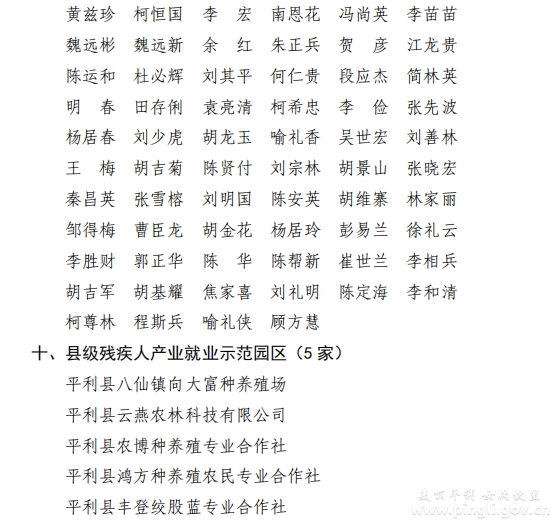 黄兹珍 柯恒国 李 宏 南恩花 冯尚英 李苗苗
魏远彬 魏远新 余 红 朱正兵 贺 彦 江龙贵
陈运和 杜必辉 刘其平 何仁贵 段应杰 简林英
明 春 田存俐 袁亮清 柯希忠 李 俭 张先波
杨居春 刘少虎 胡龙玉 喻礼香 吴世宏 刘善林
王 梅 胡吉菊 陈贤付 刘宗林 胡景山 张晓宏
秦昌英 张雪榕 刘明国 陈安英 胡维寨 林家丽
邹得梅 曹臣龙 胡金花 杨居玲 彭易兰 徐礼云
李胜财 郭正华 陈 华 陈帮新 崔世兰 李相兵
胡吉军 胡基耀 焦家喜 刘礼明 陈定海 李和清
柯尊林 程斯兵 喻礼侠 顾方慧

十、县级残疾人产业就业示范园区（5 家）

平利县八仙镇向大富种养殖场

平利县云燕农林科技有限公司

平利县农博种养殖专业合作社

平利县鸿方种养殖农民专业合作社

平利县丰登绞股蓝专业合作社

美丽平利 女娲故里
www.pingli.gov.cn